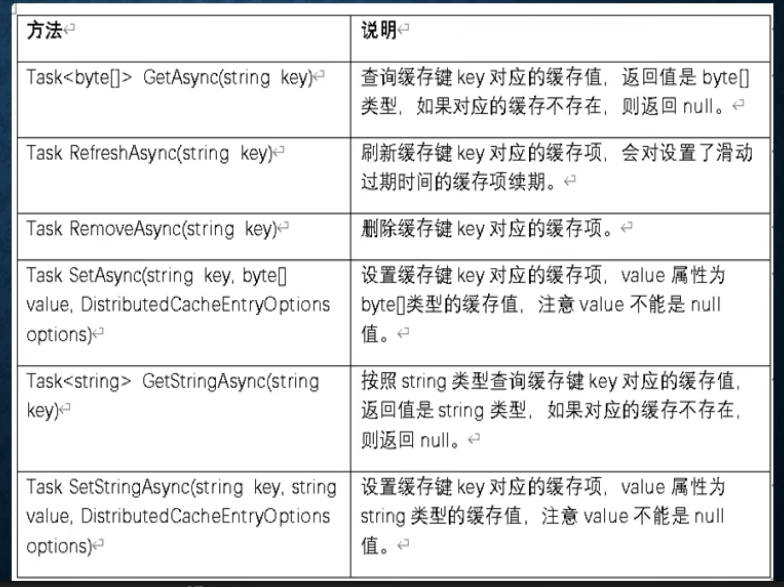 | 方法 | 说明 |
|---|---|
| Task<byte[]> GetAsync(string key) | 查询缓存键 key 对应的缓存值，返回值是 byte[] 类型，如果对应的缓存不存在，则返回 null。 |
| Task RefreshAsync(string key) | 刷新缓存键 key 对应的缓存项，会对设置了滑动过期时间的缓存项续期。 |
| Task RemoveAsync(string key) | 删除缓存键 key 对应的缓存项。 |
| Task SetAsync(string key, byte[] value, DistributedCacheEntryOptions options) | 设置缓存键 key 对应的缓存项，value 属性为 byte[]类型的缓存值，注意 value 不能是 null 值。 |
| Task<string> GetStringAsync(string key) | 按照 string 类型查询缓存键 key 对应的缓存值，返回值是 string 类型，如果对应的缓存不存在，则返回 null。 |
| Task SetStringAsync(string key, string value, DistributedCacheEntryOptions options) | 设置缓存键 key 对应的缓存项，value 属性为 string 类型的缓存值，注意 value 不能是 null 值。 |